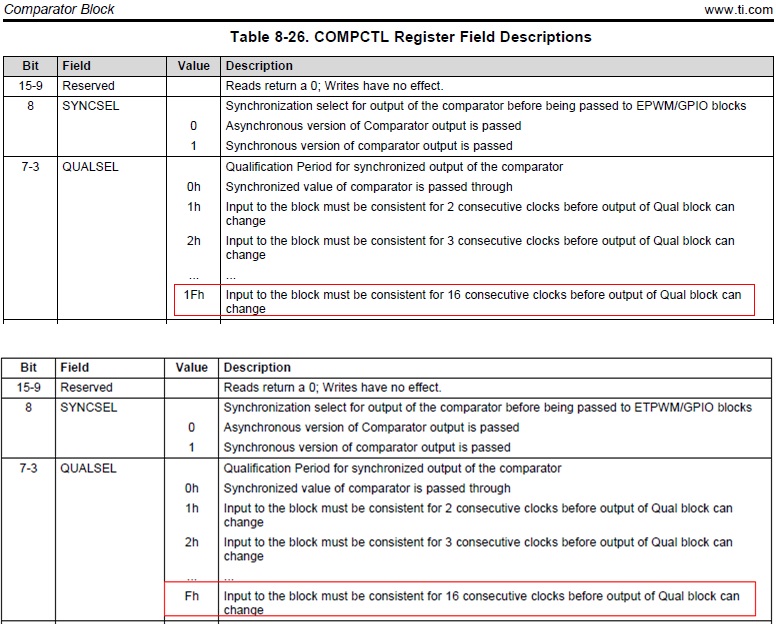 Comparator Block

www.ti.com

Table 8-26. COMPCTL Register Field Descriptions

| Bit | Field | Value | Description |
|---|---|---|---|
| 15-9 | Reserved | | Reads return a 0; Writes have no effect. |
| 8 | SYNCSEL | | Synchronization select for output of the comparator before being passed to EPWM/GPIO blocks |
| | | 0 | Asynchronous version of Comparator output is passed |
| | | 1 | Synchronous version of comparator output is passed |
| 7-3 | QUALSEL | | Qualification Period for synchronized output of the comparator |
| | | 0h | Synchronized value of comparator is passed through |
| | | 1h | Input to the block must be consistent for 2 consecutive clocks before output of Qual block can change |
| | | 2h | Input to the block must be consistent for 3 consecutive clocks before output of Qual block can change |
| | | ... | ... |
| | | 1Fh | Input to the block must be consistent for 16 consecutive clocks before output of Qual block can change |

| Bit | Field | Value | Description |
|---|---|---|---|
| 15-9 | Reserved | | Reads return a 0; Writes have no effect. |
| 8 | SYNCSEL | | Synchronization select for output of the comparator before being passed to ETPWM/GPIO blocks |
| | | 0 | Asynchronous version of Comparator output is passed |
| | | 1 | Synchronous version of comparator output is passed |
| 7-3 | QUALSEL | | Qualification Period for synchronized output of the comparator |
| | | 0h | Synchronized value of comparator is passed through |
| | | 1h | Input to the block must be consistent for 2 consecutive clocks before output of Qual block can change |
| | | 2h | Input to the block must be consistent for 3 consecutive clocks before output of Qual block can change |
| | | ... | ... |
| | | Fh | Input to the block must be consistent for 16 consecutive clocks before output of Qual block can change |